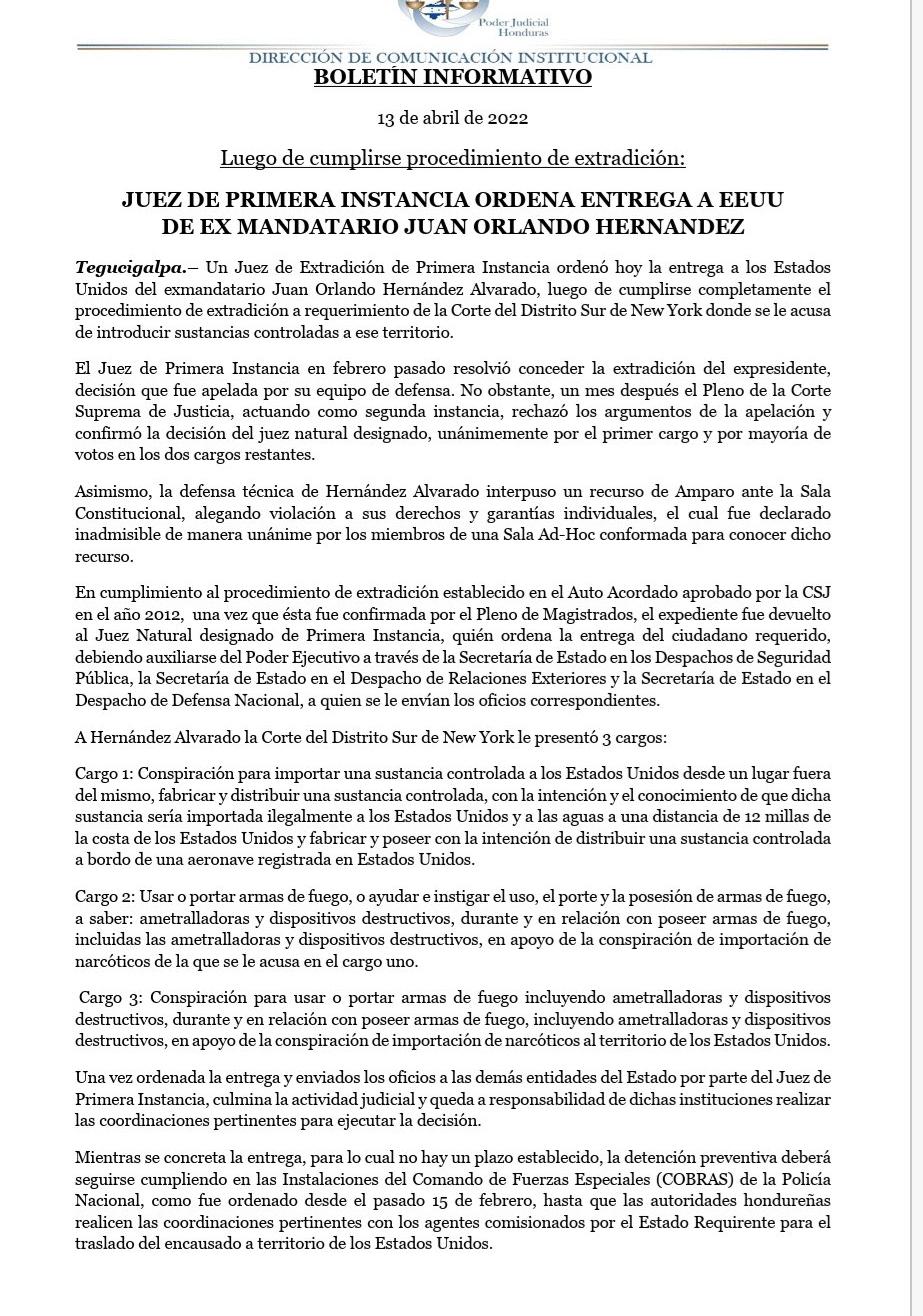 Poder Judicial Honduras

DIRECCIÓN DE COMUNICACIÓN INSTITUCIONAL
BOLETÍN INFORMATIVO

13 de abril de 2022

Luego de cumplirse procedimiento de extradición:

JUEZ DE PRIMERA INSTANCIA ORDENA ENTREGA A EEUU DE EX MANDATARIO JUAN ORLANDO HERNANDEZ

Tegucigalpa.– Un Juez de Extradición de Primera Instancia ordenó hoy la entrega a los Estados Unidos del exmandatario Juan Orlando Hernández Alvarado, luego de cumplirse completamente el procedimiento de extradición a requerimiento de la Corte del Distrito Sur de New York donde se le acusa de introducir sustancias controladas a ese territorio.

El Juez de Primera Instancia en febrero pasado resolvió conceder la extradición del expresidente, decisión que fue apelada por su equipo de defensa. No obstante, un mes después el Pleno de la Corte Suprema de Justicia, actuando como segunda instancia, rechazó los argumentos de la apelación y confirmó la decisión del juez natural designado, unánimemente por el primer cargo y por mayoría de votos en los dos cargos restantes.

Asimismo, la defensa técnica de Hernández Alvarado interpuso un recurso de Amparo ante la Sala Constitucional, alegando violación a sus derechos y garantías individuales, el cual fue declarado inadmisible de manera unánime por los miembros de una Sala Ad-Hoc conformada para conocer dicho recurso.

En cumplimiento al procedimiento de extradición establecido en el Auto Acordado aprobado por la CSJ en el año 2012, una vez que ésta fue confirmada por el Pleno de Magistrados, el expediente fue devuelto al Juez Natural designado de Primera Instancia, quién ordena la entrega del ciudadano requerido, debiendo auxiliarse del Poder Ejecutivo a través de la Secretaría de Estado en los Despachos de Seguridad Pública, la Secretaría de Estado en el Despacho de Relaciones Exteriores y la Secretaría de Estado en el Despacho de Defensa Nacional, a quien se le envían los oficios correspondientes.

A Hernández Alvarado la Corte del Distrito Sur de New York le presentó 3 cargos:

Cargo 1: Conspiración para importar una sustancia controlada a los Estados Unidos desde un lugar fuera del mismo, fabricar y distribuir una sustancia controlada, con la intención y el conocimiento de que dicha sustancia sería importada ilegalmente a los Estados Unidos y a las aguas a una distancia de 12 millas de la costa de los Estados Unidos y fabricar y poseer con la intención de distribuir una sustancia controlada a bordo de una aeronave registrada en Estados Unidos.

Cargo 2: Usar o portar armas de fuego, o ayudar e instigar el uso, el porte y la posesión de armas de fuego, a saber: ametralladoras y dispositivos destructivos, durante y en relación con poseer armas de fuego, incluidas las ametralladoras y dispositivos destructivos, en apoyo de la conspiración de importación de narcóticos de la que se le acusa en el cargo uno.

Cargo 3: Conspiración para usar o portar armas de fuego incluyendo ametralladoras y dispositivos destructivos, durante y en relación con poseer armas de fuego, incluyendo ametralladoras y dispositivos destructivos, en apoyo de la conspiración de importación de narcóticos al territorio de los Estados Unidos.

Una vez ordenada la entrega y enviados los oficios a las demás entidades del Estado por parte del Juez de Primera Instancia, culmina la actividad judicial y queda a responsabilidad de dichas instituciones realizar las coordinaciones pertinentes para ejecutar la decisión.

Mientras se concreta la entrega, para lo cual no hay un plazo establecido, la detención preventiva deberá seguirse cumpliendo en las Instalaciones del Comando de Fuerzas Especiales (COBRAS) de la Policía Nacional, como fue ordenado desde el pasado 15 de febrero, hasta que las autoridades hondureñas realicen las coordinaciones pertinentes con los agentes comisionados por el Estado Requirente para el traslado del encausado a territorio de los Estados Unidos.